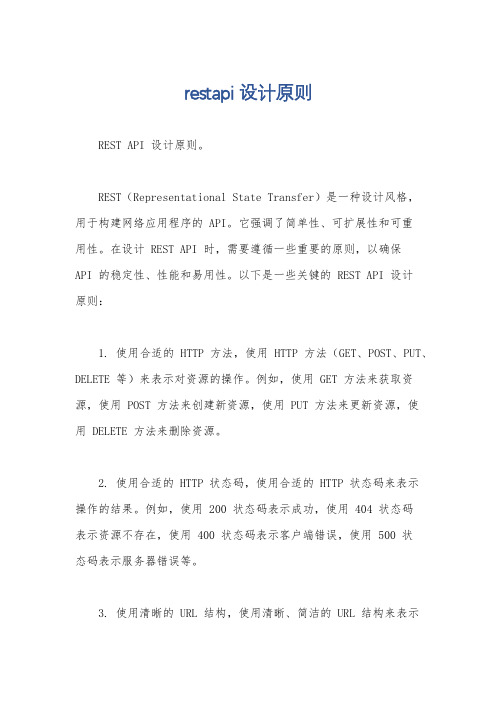 restapi 设计原则

REST API 设计原则。

REST（Representational State Transfer）是一种设计风格，用于构建网络应用程序的 API。它强调了简单性、可扩展性和可重用性。在设计 REST API 时，需要遵循一些重要的原则，以确保 API 的稳定性、性能和易用性。以下是一些关键的 REST API 设计原则：

1. 使用合适的 HTTP 方法，使用 HTTP 方法（GET、POST、PUT、DELETE 等）来表示对资源的操作。例如，使用 GET 方法来获取资源，使用 POST 方法来创建新资源，使用 PUT 方法来更新资源，使用 DELETE 方法来删除资源。

2. 使用合适的 HTTP 状态码，使用合适的 HTTP 状态码来表示操作的结果。例如，使用 200 状态码表示成功，使用 404 状态码表示资源不存在，使用 400 状态码表示客户端错误，使用 500 状态码表示服务器错误等。

3. 使用清晰的 URL 结构，使用清晰、简洁的 URL 结构来表示